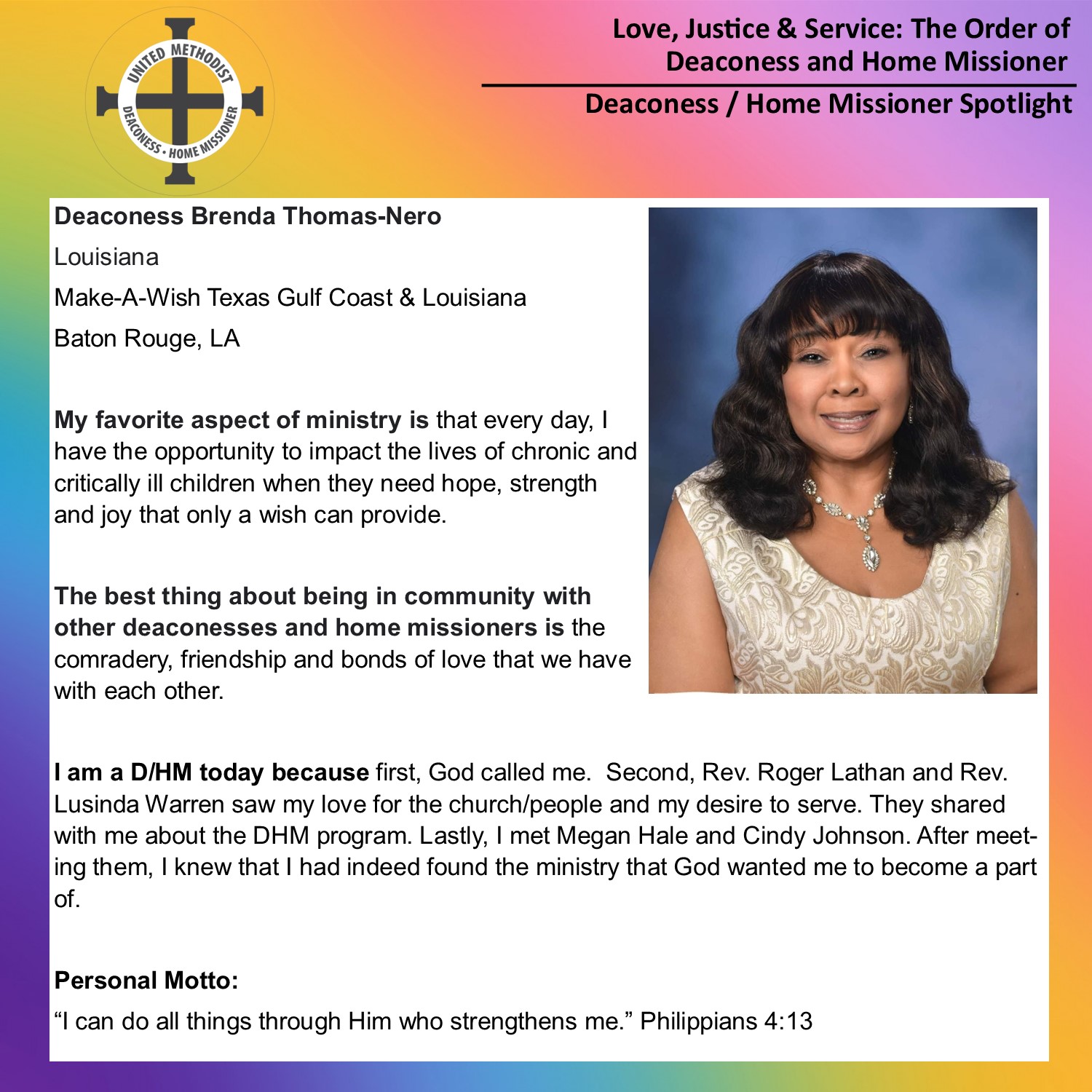 UNITED METHODIST
DEACONESS • HOME MISSIONER

Love, Justice & Service: The Order of Deaconess and Home Missioner

Deaconess / Home Missioner Spotlight

Deaconess Brenda Thomas-Nero

Louisiana

Make-A-Wish Texas Gulf Coast & Louisiana

Baton Rouge, LA

My favorite aspect of ministry is that every day, I have the opportunity to impact the lives of chronic and critically ill children when they need hope, strength and joy that only a wish can provide.

The best thing about being in community with other deaconesses and home missioners is the comradery, friendship and bonds of love that we have with each other.

I am a D/HM today because first, God called me. Second, Rev. Roger Lathan and Rev. Lusinda Warren saw my love for the church/people and my desire to serve. They shared with me about the DHM program. Lastly, I met Megan Hale and Cindy Johnson. After meeting them, I knew that I had indeed found the ministry that God wanted me to become a part of.

Personal Motto:

“I can do all things through Him who strengthens me.” Philippians 4:13